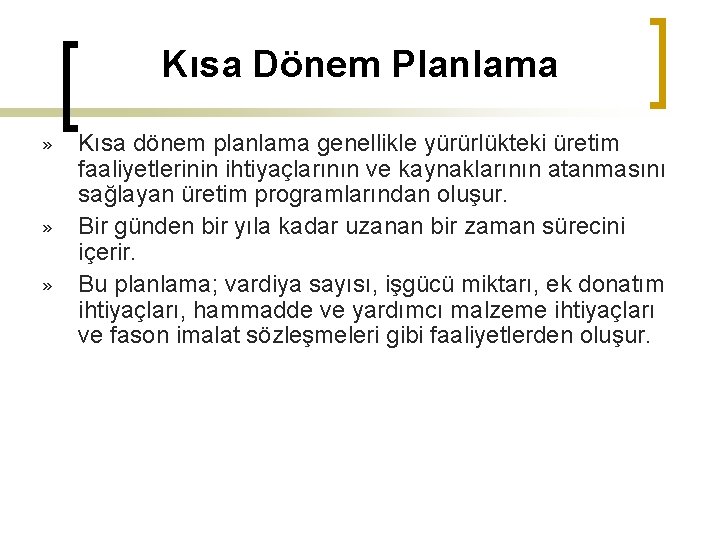 Kısa Dönem Planlama

» Kısa dönem planlama genellikle yürürlükteki üretim faaliyetlerinin ihtiyaçlarının ve kaynaklarının atanmasını sağlayan üretim programlarından oluşur.

» Bir günden bir yıla kadar uzanan bir zaman sürecini içerir.

» Bu planlama; vardiya sayısı, işgücü miktarı, ek donatım ihtiyaçları, hammadde ve yardımcı malzeme ihtiyaçları ve fason imalat sözleşmeleri gibi faaliyetlerden oluşur.